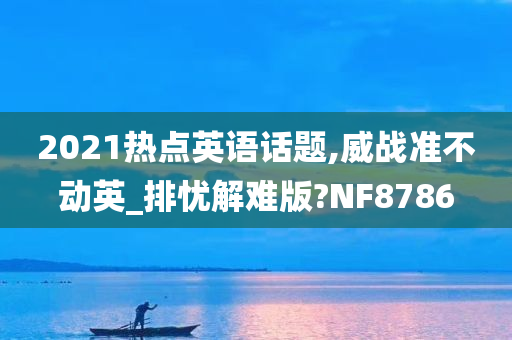 2021热点英语话题,威战准不动英_排忧解难版?NF8786